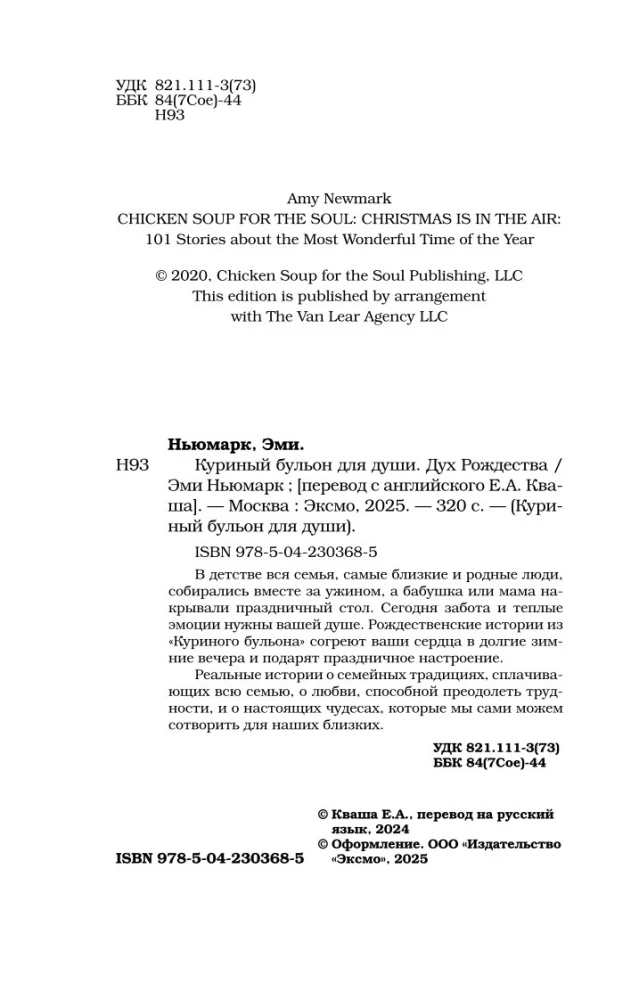 УДК 821.111-3(73)
ББК 84(7Сое)-44
Н93

Amy Newmark
CHICKEN SOUP FOR THE SOUL: CHRISTMAS IS IN THE AIR:
101 Stories about the Most Wonderful Time of the Year

© 2020, Chicken Soup for the Soul Publishing, LLC
This edition is published by arrangement
with The Van Lear Agency LLC

Ньюмарк, Эми.
Н93 Куриный бульон для души. Дух Рождества / Эми Ньюмарк ; [перевод с английского Е.А. Кваша]. — Москва : Эксмо, 2025. — 320 с. — (Куриный бульон для души).

ISBN 978-5-04-230368-5

В детстве вся семья, самые близкие и родные люди, собирались вместе за ужином, а бабушка или мама накрывали праздничный стол. Сегодня забота и теплые эмоции нужны вашей душе. Рождественские истории из «Куриного бульона» согреют ваши сердца в долгие зимние вечера и подарят праздничное настроение.

Реальные истории о семейных традициях, сплачивающих всю семью, о любви, способной преодолеть трудности, и о настоящих чудесах, которые мы сами можем сотворить для наших близких.

УДК 821.111-3(73)
ББК 84(7Сое)-44

© Кваша Е.А., перевод на русский язык, 2024
© Оформление. ООО «Издательство «Эксмо», 2025

ISBN 978-5-04-230368-5